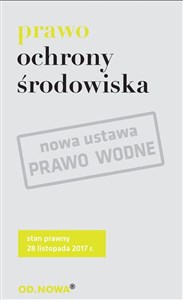 prawo
ochrony
środowiska

nowa ustawa
PRAWO WODNE

stan prawny
28 listopada 2017 r.

OD.NOWA®